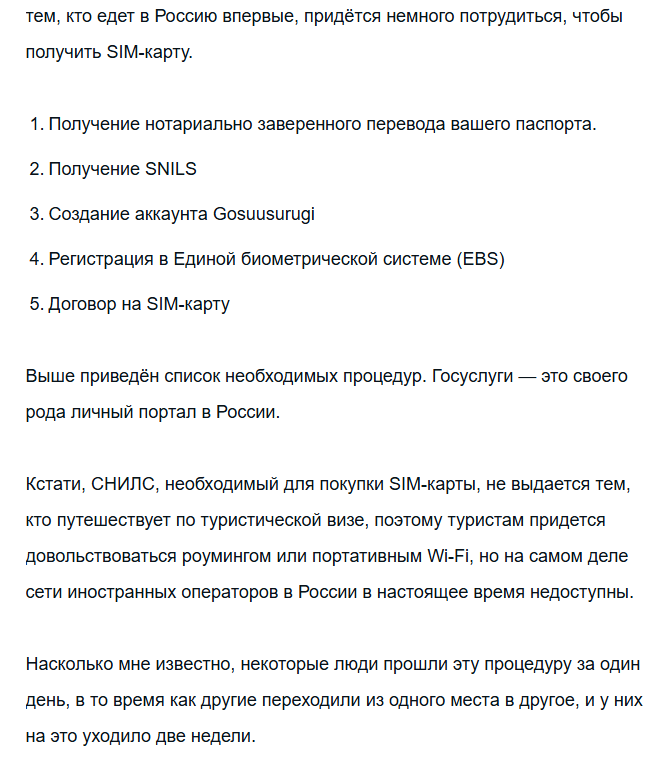 тем, кто едет в Россию впервые, придётся немного потрудиться, чтобы получить SIM-карту.

1. Получение нотариально заверенного перевода вашего паспорта.
2. Получение SNILS
3. Создание аккаунта Gosuusurugi
4. Регистрация в Единой биометрической системе (EBS)
5. Договор на SIM-карту

Выше приведён список необходимых процедур. Госуслуги — это своего рода личный портал в России.

Кстати, СНИЛС, необходимый для покупки SIM-карты, не выдается тем, кто путешествует по туристической визе, поэтому туристам придется довольствоваться роумингом или портативным Wi-Fi, но на самом деле сети иностранных операторов в России в настоящее время недоступны.

Насколько мне известно, некоторые люди прошли эту процедуру за один день, в то время как другие переходили из одного места в другое, и у них на это уходило две недели.